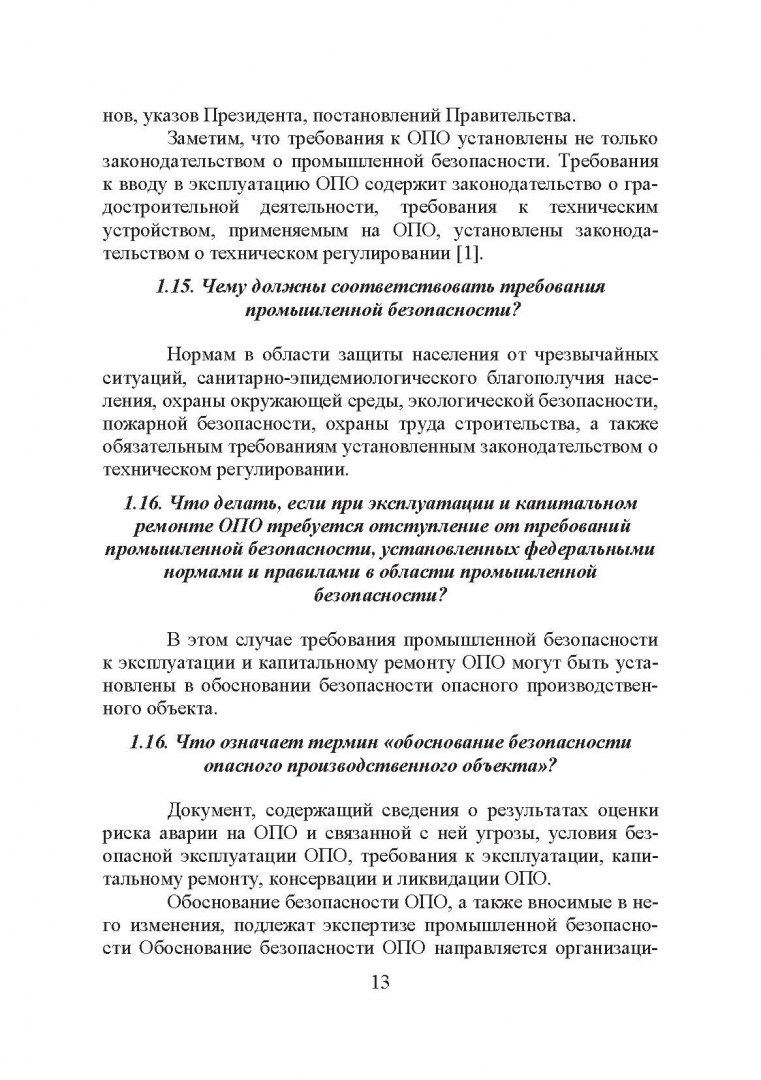 нов, указов Президента, постановлений Правительства.

Заметим, что требования к ОПО установлены не только законодательством о промышленной безопасности. Требования к вводу в эксплуатацию ОПО содержит законодательство о градостроительной деятельности, требования к техническим устройством, применяемым на ОПО, установлены законодательством о техническом регулировании [1].

1.15. Чему должны соответствовать требования промышленной безопасности?

Нормам в области защиты населения от чрезвычайных ситуаций, санитарно-эпидемиологического благополучия населения, охраны окружающей среды, экологической безопасности, пожарной безопасности, охраны труда строительства, а также обязательным требованиям установленным законодательством о техническом регулировании.

1.16. Что делать, если при эксплуатации и капитальном ремонте ОПО требуется отступление от требований промышленной безопасности, установленных федеральными нормами и правилами в области промышленной безопасности?

В этом случае требования промышленной безопасности к эксплуатации и капитальному ремонту ОПО могут быть установлены в обосновании безопасности опасного производственного объекта.

1.16. Что означает термин «обоснование безопасности опасного производственного объекта»?

Документ, содержащий сведения о результатах оценки риска аварии на ОПО и связанной с ней угрозы, условия безопасной эксплуатации ОПО, требования к эксплуатации, капитальному ремонту, консервации и ликвидации ОПО.

Обоснование безопасности ОПО, а также вносимые в него изменения, подлежат экспертизе промышленной безопасности Обоснование безопасности ОПО направляется организаци-

13